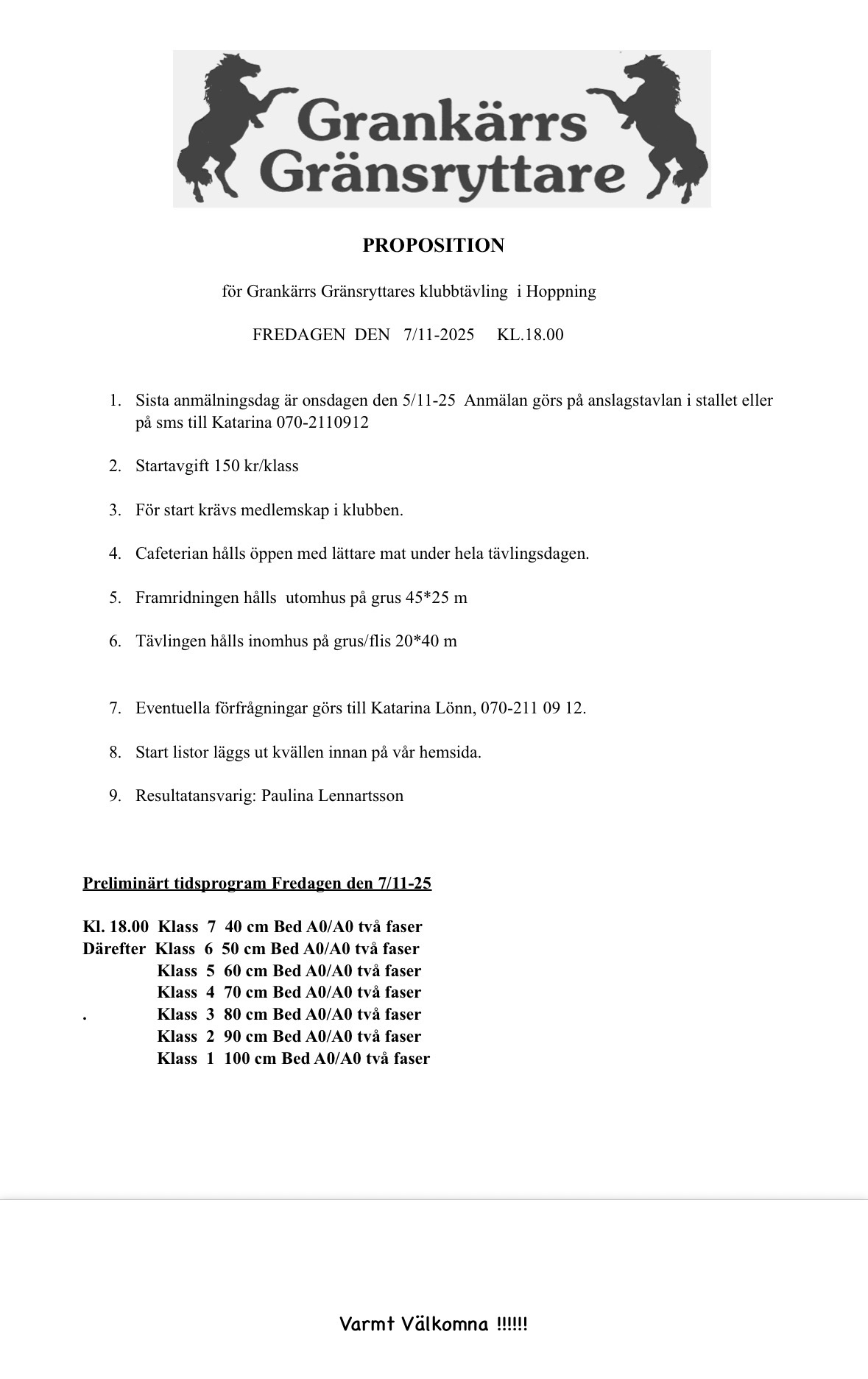 Grankärrs Gränsryttare

PROPOSITION

för Grankärrs Gränsryttares klubbtävling i Hoppning

FREDAGEN DEN 7/11-2025 KL.18.00

1. Sista anmälningsdag är onsdagen den 5/11-25 Anmälan görs på anslagstavlan i stallet eller på sms till Katarina 070-2110912

2. Startavgift 150 kr/klass

3. För start krävs medlemskap i klubben.

4. Cafeterian hålls öppen med lättare mat under hela tävlingsdagen.

5. Framridningen hålls utomhus på grus 45*25 m

6. Tävlingen hålls inomhus på grus/flis 20*40 m

7. Eventuella förfrågningar görs till Katarina Lönn, 070-211 09 12.

8. Start listor läggs ut kvällen innan på vår hemsida.

9. Resultatansvarig: Paulina Lennartsson

Preliminärt tidsprogram Fredagen den 7/11-25

Kl. 18.00 Klass 7 40 cm Bed A0/A0 två faser
Därefter Klass 6 50 cm Bed A0/A0 två faser
Klass 5 60 cm Bed A0/A0 två faser
Klass 4 70 cm Bed A0/A0 två faser
. Klass 3 80 cm Bed A0/A0 två faser
Klass 2 90 cm Bed A0/A0 två faser
Klass 1 100 cm Bed A0/A0 två faser

Varmt Välkomna !!!!!!